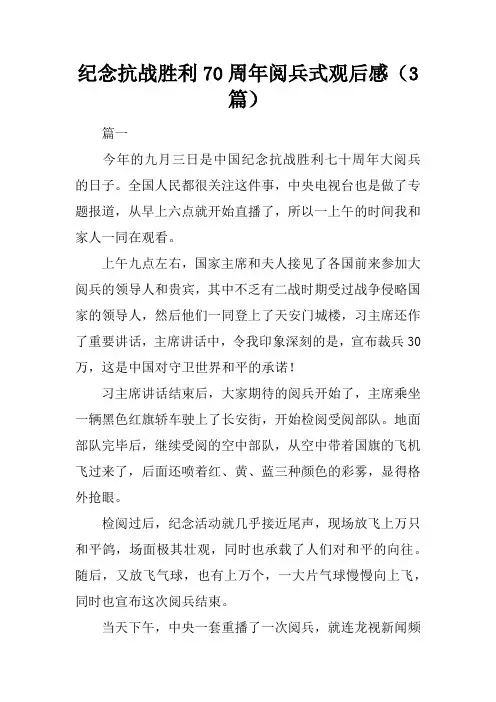 纪念抗战胜利70周年阅兵式观后感（3篇）

篇一

今年的九月三日是中国纪念抗战胜利七十周年大阅兵的日子。全国人民都很关注这件事，中央电视台也是做了专题报道，从早上六点就开始直播了，所以一上午的时间我和家人一同在观看。

上午九点左右，国家主席和夫人接见了各国前来参加大阅兵的领导人和贵宾，其中不乏有二战时期受过战争侵略国家的领导人，然后他们一同登上了天安门城楼，习主席还作了重要讲话，主席讲话中，令我印象深刻的是，宣布裁兵30万，这是中国对守卫世界和平的承诺！

习主席讲话结束后，大家期待的阅兵开始了，主席乘坐一辆黑色红旗轿车驶上了长安街，开始检阅受阅部队。地面部队完毕后，继续受阅的空中部队，从空中带着国旗的飞机飞过来了，后面还喷着红、黄、蓝三种颜色的彩雾，显得格外抢眼。

检阅过后，纪念活动就几乎接近尾声，现场放飞上万只和平鸽，场面极其壮观，同时也承载了人们对和平的向往。随后，又放飞气球，也有上万个，一大片气球慢慢向上飞，同时也宣布这次阅兵结束。

当天下午，中央一套重播了一次阅兵，就连龙视新闻频